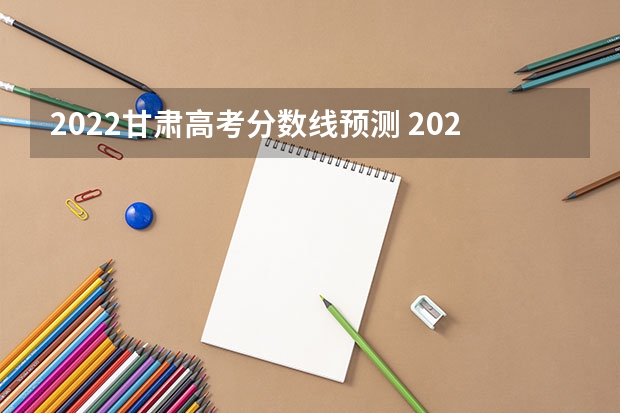 2022甘肃高考分数线预测 202